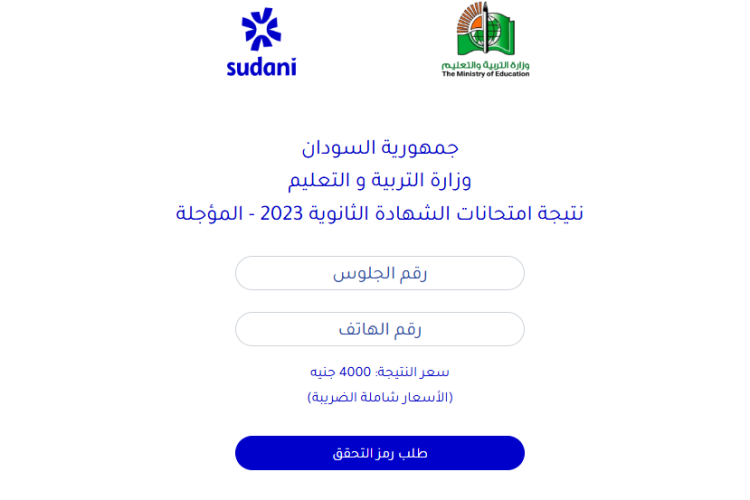 sudani

وزارة التربية والتعليم
The Ministry of Education

جمهورية السودان
وزارة التربية و التعليم
نتيجة امتحانات الشهادة الثانوية 2023 - المؤجلة

رقم الجلوس

رقم الهاتف

سعر النتيجة: 4000 جنيه
(الأسعار شاملة الضريبة)

طلب رمز التحقق